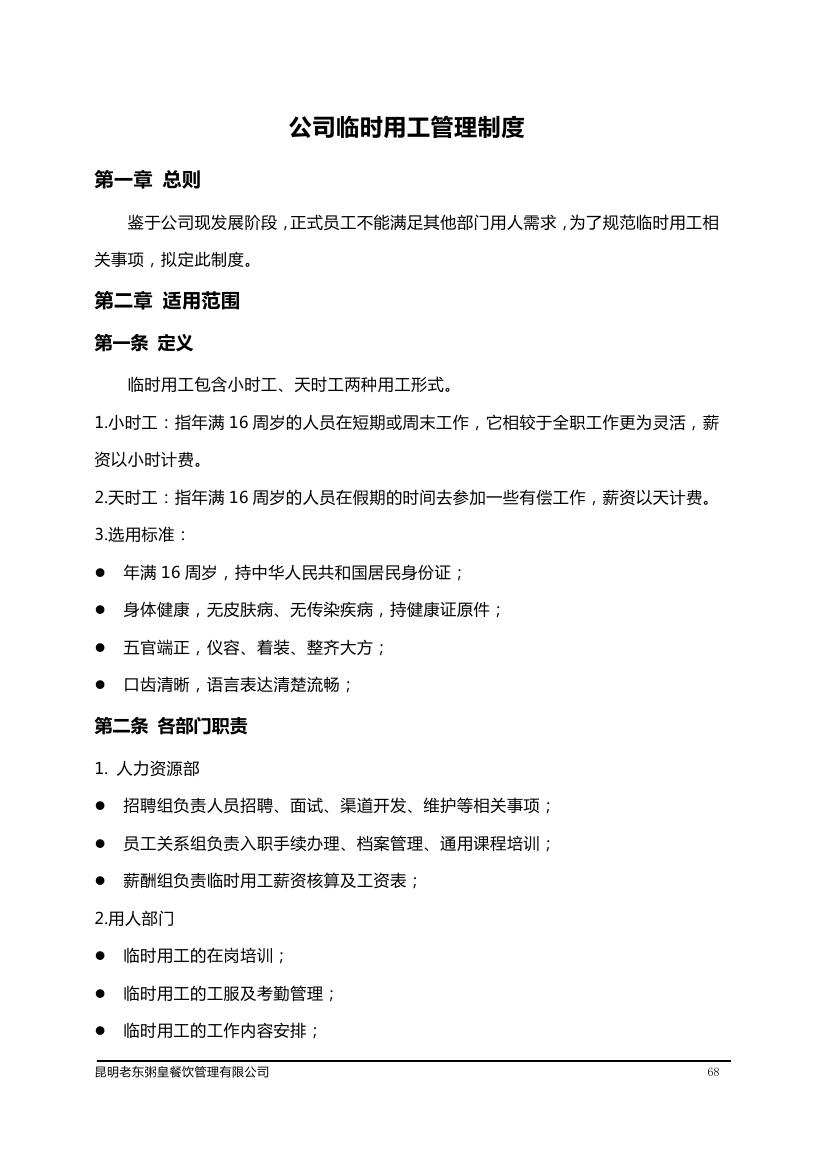 公司临时用工管理制度

第一章 总则

鉴于公司现发展阶段，正式员工不能满足其他部门用人需求，为了规范临时用工相关事项，拟定此制度。

第二章 适用范围

第一条 定义

临时用工包含小时工、天时工两种用工形式。

1.小时工：指年满 16 周岁的人员在短期或周末工作，它相较于全职工作更为灵活，薪资以小时计费。

2.天时工：指年满 16 周岁的人员在假期的时间去参加一些有偿工作，薪资以天计费。

3.选用标准：

● 年满 16 周岁，持中华人民共和国居民身份证；

● 身体健康，无皮肤病、无传染疾病，持健康证原件；

● 五官端正，仪容、着装、整齐大方；

● 口齿清晰，语言表达清楚流畅；

第二条 各部门职责

1. 人力资源部

● 招聘组负责人员招聘、面试、渠道开发、维护等相关事项；

● 员工关系组负责入职手续办理、档案管理、通用课程培训；

● 薪酬组负责临时用工薪资核算及工资表；

2.用人部门

● 临时用工的在岗培训；

● 临时用工的工服及考勤管理；

● 临时用工的工作内容安排；

昆明老东粥皇餐饮管理有限公司 68